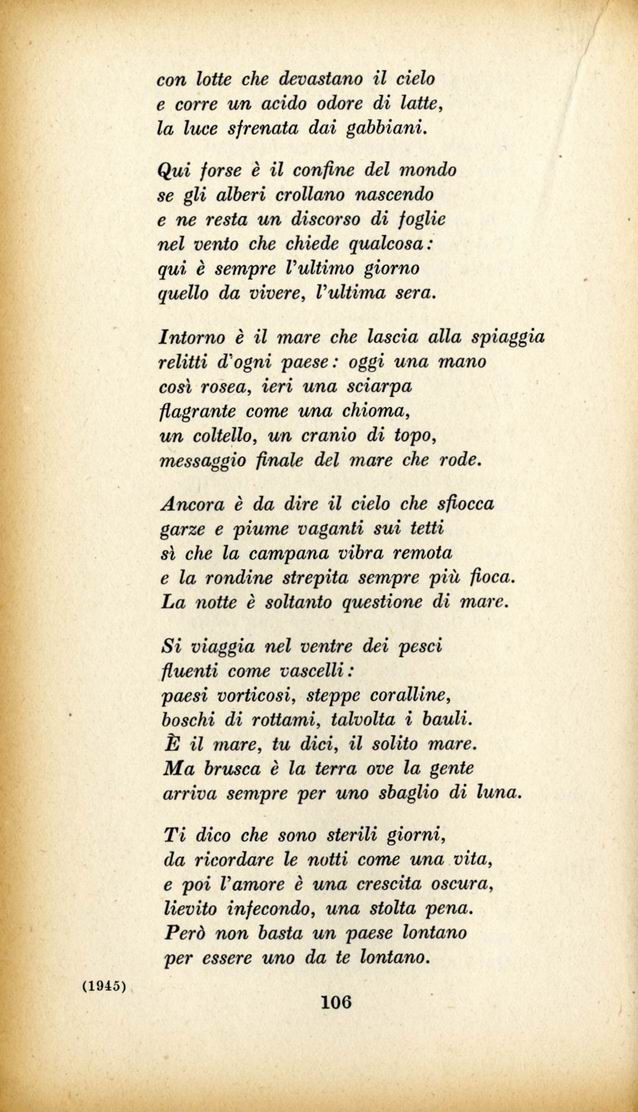 con lotte che devastano il cielo
e corre un acido odore di latte,
la luce sfrenata dai gabbiani.

Qui forse è il confine del mondo
se gli alberi crollano nascendo
e ne resta un discorso di foglie
nel vento che chiede qualcosa:
qui è sempre l'ultimo giorno
quello da vivere, l'ultima sera.

Intorno è il mare che lascia alla spiaggia
relitti d'ogni paese: oggi una mano
così rosea, ieri una sciarpa
flagrante come una chioma,
un coltello, un cranio di topo,
messaggio finale del mare che rode.

Ancora è da dire il cielo che sfiocca
garze e piume vaganti sui tetti
sì che la campana vibra remota
e la rondine strepita sempre più fioca.
La notte è soltanto questione di mare.

Si viaggia nel ventre dei pesci
fluenti come vascelli:
paesi vorticosi, steppe coralline,
boschi di rottami, talvolta i bauli.
È il mare, tu dici, il solito mare.
Ma brusca è la terra ove la gente
arriva sempre per uno sbaglio di luna.

Ti dico che sono sterili giorni,
da ricordare le notti come una vita,
e poi l'amore è una crescita oscura,
lievito infecondo, una stolta pena.
Però non basta un paese lontano
per essere uno da te lontano.

(1945)

106